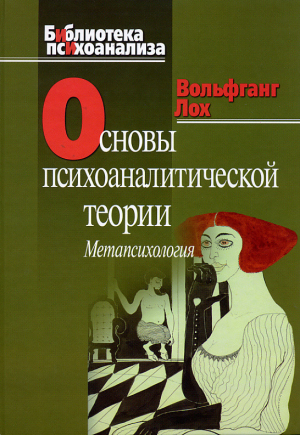 Библиотека психоанализа

Вольфганг Лох

Основы психоаналитической теории

Метапсихология